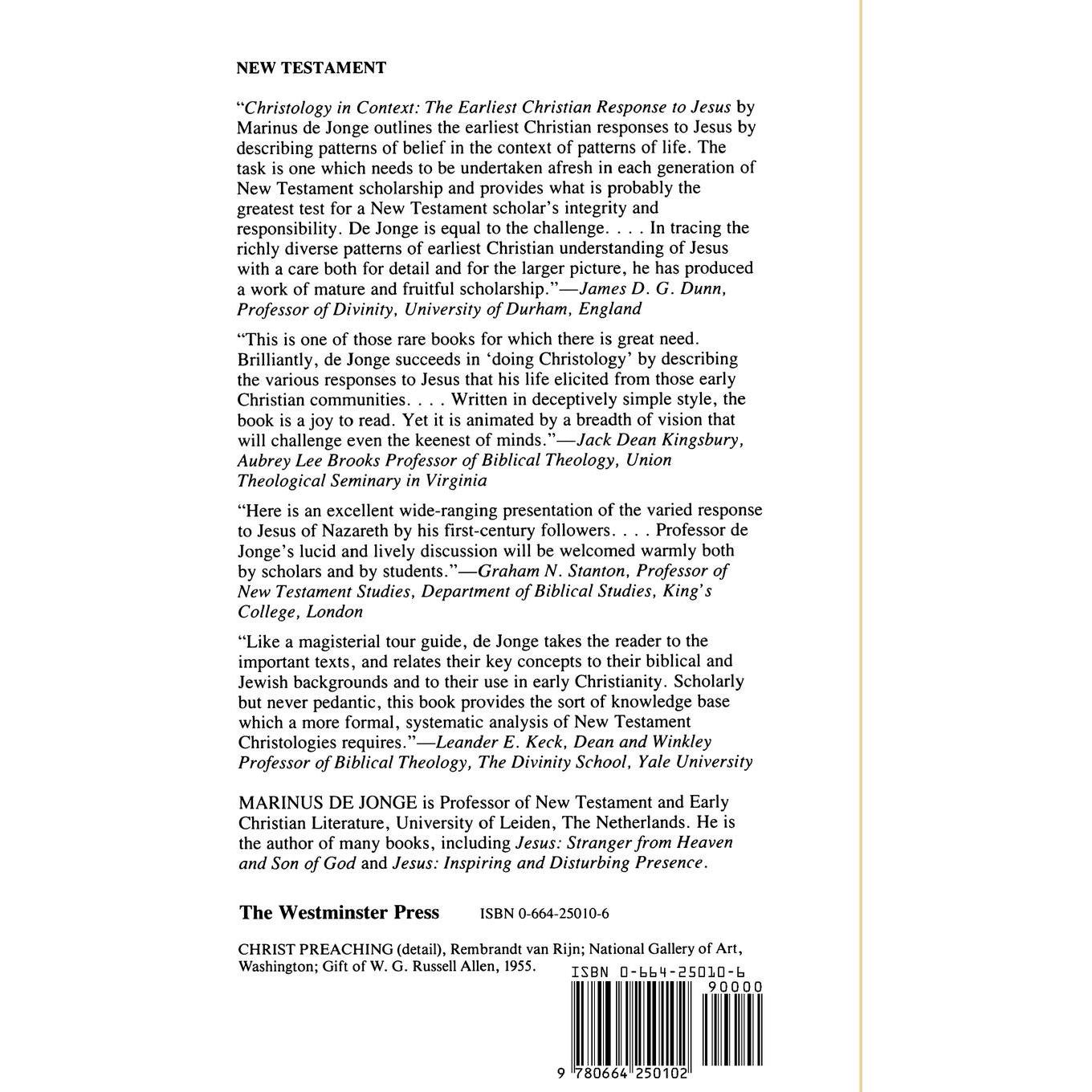 NEW TESTAMENT

"Christology in Context: The Earliest Christian Response to Jesus by Marinus de Jonge outlines the earliest Christian responses to Jesus by describing patterns of belief in the context of patterns of life. The task is one which needs to be undertaken afresh in each generation of New Testament scholarship and provides what is probably the greatest test for a New Testament scholar's integrity and responsibility. De Jonge is equal to the challenge. . . . In tracing the richly diverse patterns of earliest Christian understanding of Jesus with a care both for detail and for the larger picture, he has produced a work of mature and fruitful scholarship."—James D. G. Dunn, Professor of Divinity, University of Durham, England

"This is one of those rare books for which there is great need. Brilliantly, de Jonge succeeds in 'doing Christology' by describing the various responses to Jesus that his life elicited from those early Christian communities. . . . Written in deceptively simple style, the book is a joy to read. Yet it is animated by a breadth of vision that will challenge even the keenest of minds."—Jack Dean Kingsbury, Aubrey Lee Brooks Professor of Biblical Theology, Union Theological Seminary in Virginia

"Here is an excellent wide-ranging presentation of the varied response to Jesus of Nazareth by his first-century followers. . . . Professor de Jonge's lucid and lively discussion will be welcomed warmly both by scholars and by students."—Graham N. Stanton, Professor of New Testament Studies, Department of Biblical Studies, King's College, London

"Like a magisterial tour guide, de Jonge takes the reader to the important texts, and relates their key concepts to their biblical and Jewish backgrounds and to their use in early Christianity. Scholarly but never pedantic, this book provides the sort of knowledge base which a more formal, systematic analysis of New Testament Christologies requires."—Leander E. Keck, Dean and Winkley Professor of Biblical Theology, The Divinity School, Yale University

MARINUS DE JONGE is Professor of New Testament and Early Christian Literature, University of Leiden, The Netherlands. He is the author of many books, including Jesus: Stranger from Heaven and Son of God and Jesus: Inspiring and Disturbing Presence.

The Westminster Press ISBN 0-664-25010-6

CHRIST PREACHING (detail), Rembrandt van Rijn; National Gallery of Art, Washington; Gift of W. G. Russell Allen, 1955.

ISBN 0-664-25010-6
90000
9 780664 250102